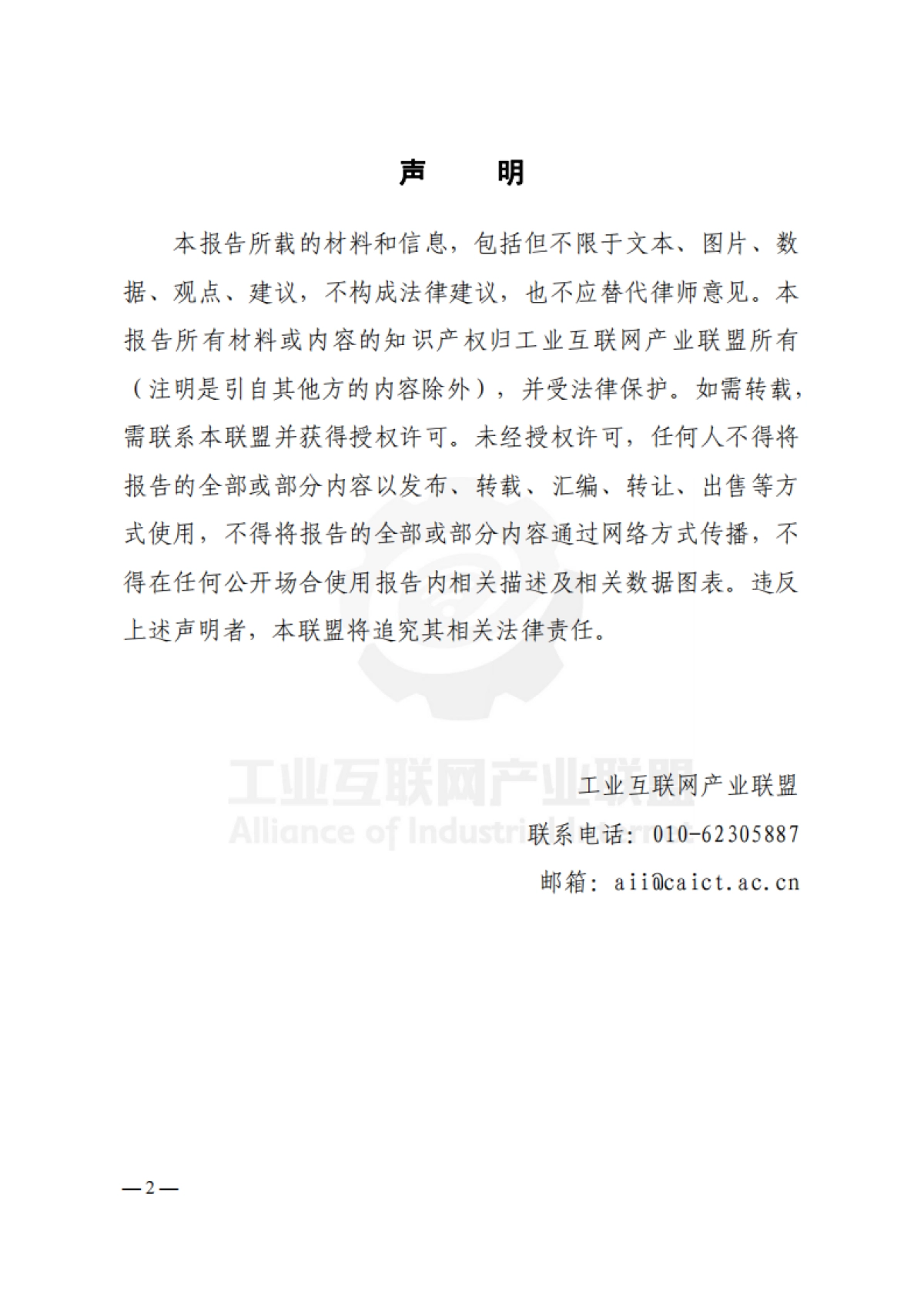 声　明

本报告所载的材料和信息，包括但不限于文本、图片、数据、观点、建议，不构成法律建议，也不应替代律师意见。本报告所有材料或内容的知识产权归工业互联网产业联盟所有（注明是引自其他方的内容除外），并受法律保护。如需转载，需联系本联盟并获得授权许可。未经授权许可，任何人不得将报告的全部或部分内容以发布、转载、汇编、转让、出售等方式使用，不得将报告的全部或部分内容通过网络方式传播，不得在任何公开场合使用报告内相关描述及相关数据图表。违反上述声明者，本联盟将追究其相关法律责任。

工业互联网产业联盟
Alliance of Industrial Internet

工业互联网产业联盟
联系电话：010-62305887
邮箱：aii@caict.ac.cn

—2—